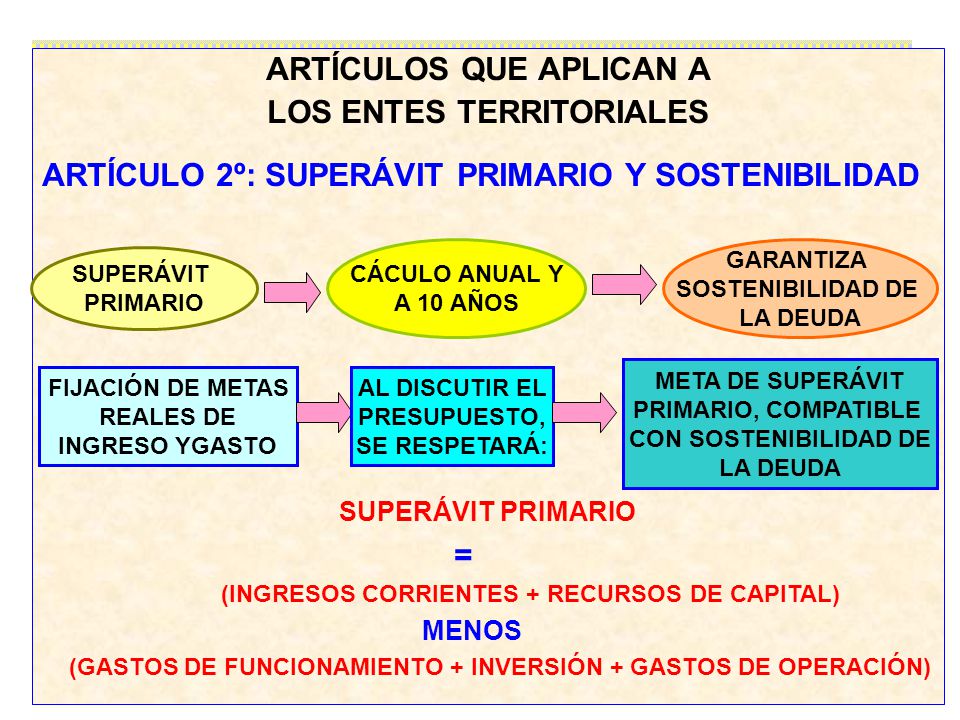 ARTÍCULOS QUE APLICAN A LOS ENTES TERRITORIALES

ARTÍCULO 2º: SUPERÁVIT PRIMARIO Y SOSTENIBILIDAD

SUPERÁVIT PRIMARIO

CÁCULO ANUAL Y A 10 AÑOS

GARANTIZA SOSTENIBILIDAD DE LA DEUDA

FIJACIÓN DE METAS REALES DE INGRESO YGASTO

AL DISCUTIR EL PRESUPUESTO, SE RESPETARÁ:

META DE SUPERÁVIT PRIMARIO, COMPATIBLE CON SOSTENIBILIDAD DE LA DEUDA

SUPERÁVIT PRIMARIO

=

(INGRESOS CORRIENTES + RECURSOS DE CAPITAL)

MENOS

(GASTOS DE FUNCIONAMIENTO + INVERSIÓN + GASTOS DE OPERACIÓN)